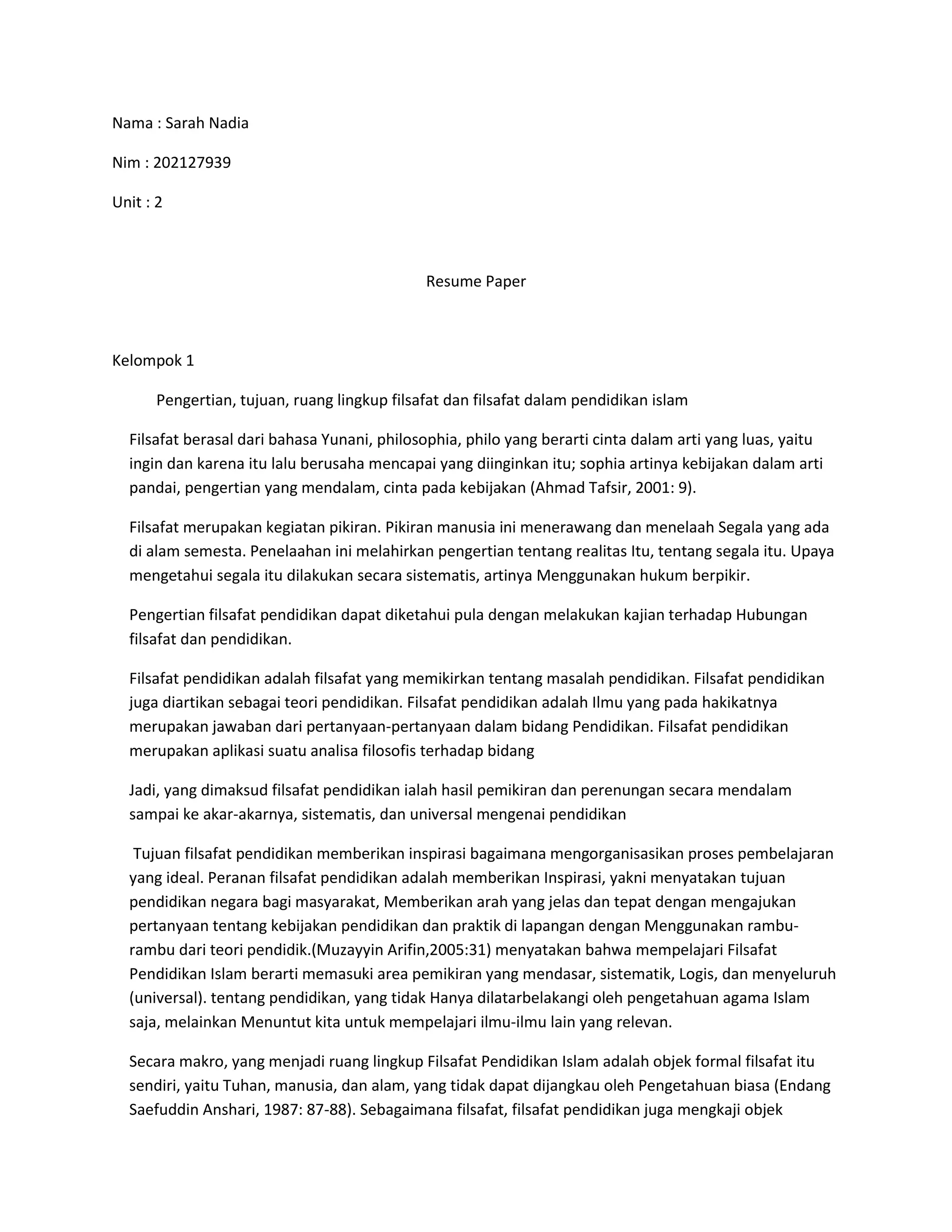 Nama : Sarah Nadia

Nim : 202127939

Unit : 2

Resume Paper

Kelompok 1

Pengertian, tujuan, ruang lingkup filsafat dan filsafat dalam pendidikan islam

Filsafat berasal dari bahasa Yunani, philosophia, philo yang berarti cinta dalam arti yang luas, yaitu ingin dan karena itu lalu berusaha mencapai yang diinginkan itu; sophia artinya kebijakan dalam arti pandai, pengertian yang mendalam, cinta pada kebijakan (Ahmad Tafsir, 2001: 9).

Filsafat merupakan kegiatan pikiran. Pikiran manusia ini menerawang dan menelaah Segala yang ada di alam semesta. Penelaahan ini melahirkan pengertian tentang realitas Itu, tentang segala itu. Upaya mengetahui segala itu dilakukan secara sistematis, artinya Menggunakan hukum berpikir.

Pengertian filsafat pendidikan dapat diketahui pula dengan melakukan kajian terhadap Hubungan filsafat dan pendidikan.

Filsafat pendidikan adalah filsafat yang memikirkan tentang masalah pendidikan. Filsafat pendidikan juga diartikan sebagai teori pendidikan. Filsafat pendidikan adalah Ilmu yang pada hakikatnya merupakan jawaban dari pertanyaan-pertanyaan dalam bidang Pendidikan. Filsafat pendidikan merupakan aplikasi suatu analisa filosofis terhadap bidang

Jadi, yang dimaksud filsafat pendidikan ialah hasil pemikiran dan perenungan secara mendalam sampai ke akar-akarnya, sistematis, dan universal mengenai pendidikan

Tujuan filsafat pendidikan memberikan inspirasi bagaimana mengorganisasikan proses pembelajaran yang ideal. Peranan filsafat pendidikan adalah memberikan Inspirasi, yakni menyatakan tujuan pendidikan negara bagi masyarakat, Memberikan arah yang jelas dan tepat dengan mengajukan pertanyaan tentang kebijakan pendidikan dan praktik di lapangan dengan Menggunakan rambu-rambu dari teori pendidik.(Muzayyin Arifin,2005:31) menyatakan bahwa mempelajari Filsafat Pendidikan Islam berarti memasuki area pemikiran yang mendasar, sistematik, Logis, dan menyeluruh (universal). tentang pendidikan, yang tidak Hanya dilatarbelakangi oleh pengetahuan agama Islam saja, melainkan Menuntut kita untuk mempelajari ilmu-ilmu lain yang relevan.

Secara makro, yang menjadi ruang lingkup Filsafat Pendidikan Islam adalah objek formal filsafat itu sendiri, yaitu Tuhan, manusia, dan alam, yang tidak dapat dijangkau oleh Pengetahuan biasa (Endang Saefuddin Anshari, 1987: 87-88). Sebagaimana filsafat, filsafat pendidikan juga mengkaji objek